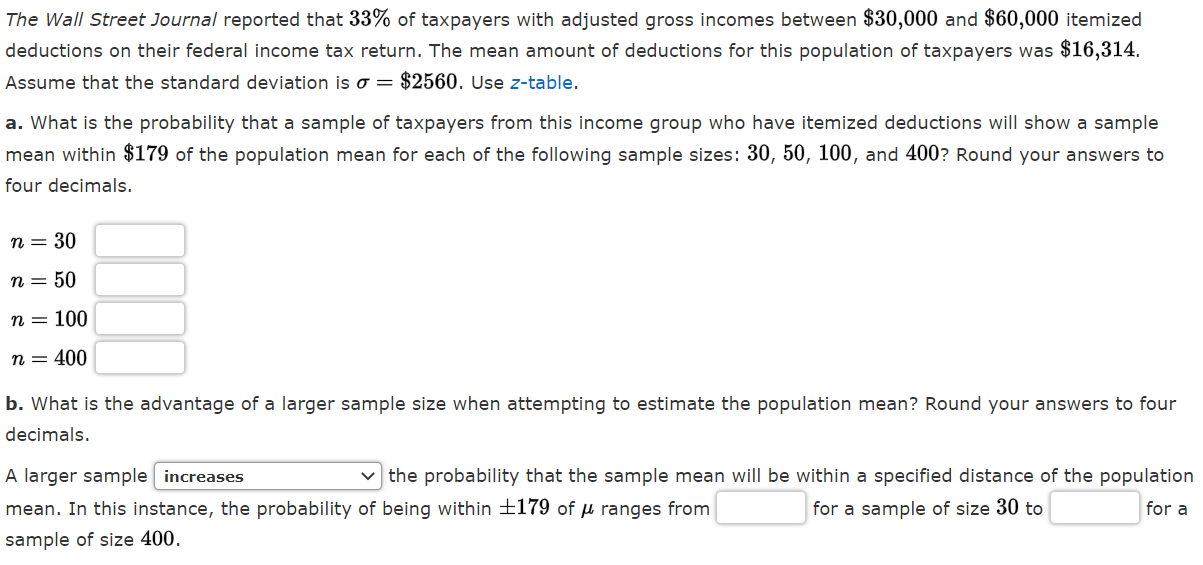 The Wall Street Journal reported that $33\%$ of taxpayers with adjusted gross incomes between $\$30,000$ and $\$60,000$ itemized deductions on their federal income tax return. The mean amount of deductions for this population of taxpayers was $\$16,314$. Assume that the standard deviation is $\sigma = \$2560$. Use z-table.

a. What is the probability that a sample of taxpayers from this income group who have itemized deductions will show a sample mean within $\$179$ of the population mean for each of the following sample sizes: $30$, $50$, $100$, and $400$? Round your answers to four decimals.

$n = 30$
$n = 50$
$n = 100$
$n = 400$

b. What is the advantage of a larger sample size when attempting to estimate the population mean? Round your answers to four decimals.

A larger sample increases the probability that the sample mean will be within a specified distance of the population mean. In this instance, the probability of being within $\pm 179$ of $\mu$ ranges from for a sample of size $30$ to for a sample of size $400$.